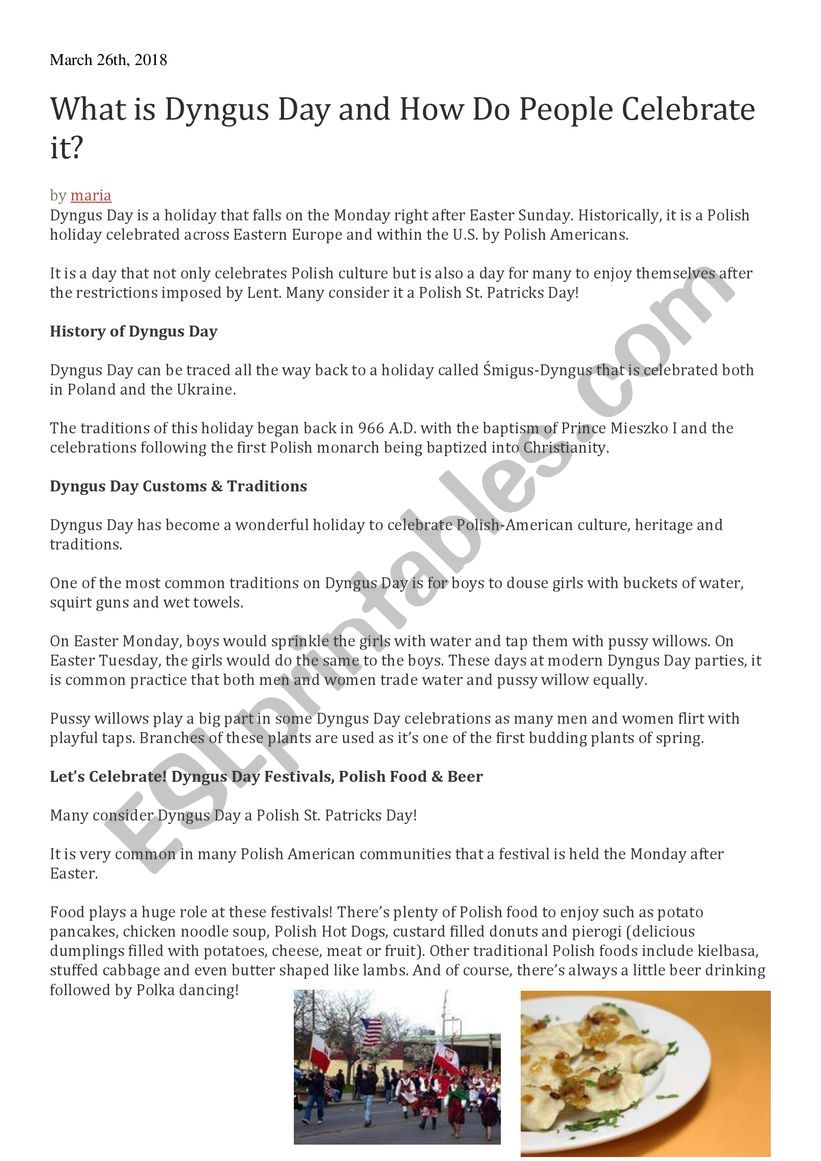 March 26th, 2018

What is Dyngus Day and How Do People Celebrate it?

by maria

Dyngus Day is a holiday that falls on the Monday right after Easter Sunday. Historically, it is a Polish holiday celebrated across Eastern Europe and within the U.S. by Polish Americans.

It is a day that not only celebrates Polish culture but is also a day for many to enjoy themselves after the restrictions imposed by Lent. Many consider it a Polish St. Patricks Day!

History of Dyngus Day

Dyngus Day can be traced all the way back to a holiday called Śmigus-Dyngus that is celebrated both in Poland and the Ukraine.

The traditions of this holiday began back in 966 A.D. with the baptism of Prince Mieszko I and the celebrations following the first Polish monarch being baptized into Christianity.

Dyngus Day Customs & Traditions

Dyngus Day has become a wonderful holiday to celebrate Polish-American culture, heritage and traditions.

One of the most common traditions on Dyngus Day is for boys to douse girls with buckets of water, squirt guns and wet towels.

On Easter Monday, boys would sprinkle the girls with water and tap them with pussy willows. On Easter Tuesday, the girls would do the same to the boys. These days at modern Dyngus Day parties, it is common practice that both men and women trade water and pussy willow equally.

Pussy willows play a big part in some Dyngus Day celebrations as many men and women flirt with playful taps. Branches of these plants are used as it's one of the first budding plants of spring.

Let's Celebrate! Dyngus Day Festivals, Polish Food & Beer

Many consider Dyngus Day a Polish St. Patricks Day!

It is very common in many Polish American communities that a festival is held the Monday after Easter.

Food plays a huge role at these festivals! There's plenty of Polish food to enjoy such as potato pancakes, chicken noodle soup, Polish Hot Dogs, custard filled donuts and pierogi (delicious dumplings filled with potatoes, cheese, meat or fruit). Other traditional Polish foods include kielbasa, stuffed cabbage and even butter shaped like lambs. And of course, there's always a little beer drinking followed by Polka dancing!

ESLprintables.com